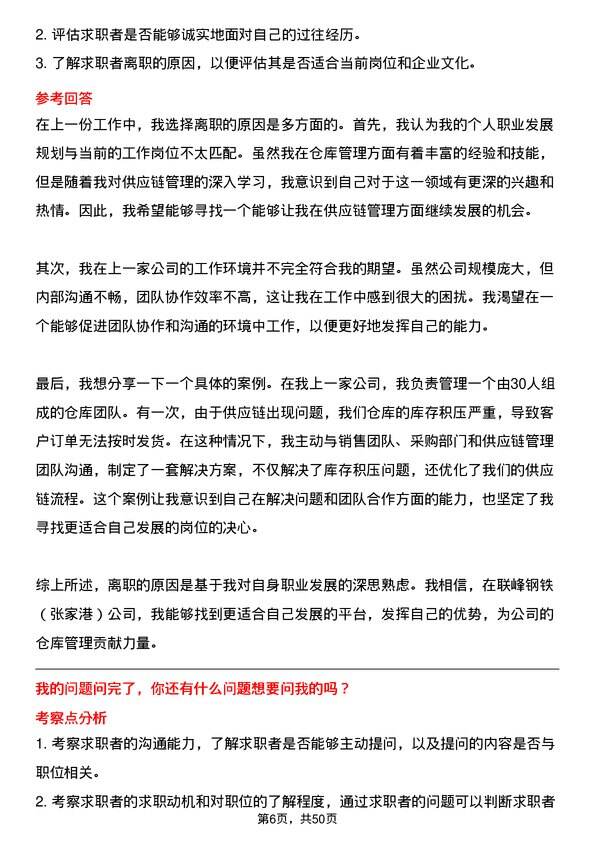 2. 评估求职者是否能够诚实地面对自己的过往经历。

3. 了解求职者离职的原因，以便评估其是否适合当前岗位和企业文化。

参考回答

在上一份工作中，我选择离职的原因是多方面的。首先，我认为我的个人职业发展规划与当前的工作岗位不太匹配。虽然我在仓库管理方面有着丰富的经验和技能，但是随着我对供应链管理的深入学习，我意识到自己对于这一领域有更深的兴趣和热情。因此，我希望能够寻找一个能够让我在供应链管理方面继续发展的机会。

其次，我在上一家公司的工作环境并不完全符合我的期望。虽然公司规模庞大，但内部沟通不畅，团队协作效率不高，这让我在工作中感到很大的困扰。我渴望在一个能够促进团队协作和沟通的环境中工作，以便更好地发挥自己的能力。

最后，我想分享一下一个具体的案例。在我上一家公司，我负责管理一个由30人组成的仓库团队。有一次，由于供应链出现问题，我们仓库的库存积压严重，导致客户订单无法按时发货。在这种情况下，我主动与销售团队、采购部门和供应链管理团队沟通，制定了一套解决方案，不仅解决了库存积压问题，还优化了我们的供应链流程。这个案例让我意识到自己在解决问题和团队合作方面的能力，也坚定了我寻找更适合自己发展的岗位的决心。

综上所述，离职的原因是基于我对自身职业发展的深思熟虑。我相信，在联峰钢铁（张家港）公司，我能够找到更适合自己发展的平台，发挥自己的优势，为公司的仓库管理贡献力量。

我的问题问完了，你还有什么问题想要问我的吗？

考察点分析

1. 考察求职者的沟通能力，了解求职者是否能够主动提问，以及提问的内容是否与职位相关。

2. 考察求职者的求职动机和对职位的了解程度，通过求职者的问题可以判断求职者

第6页，共50页